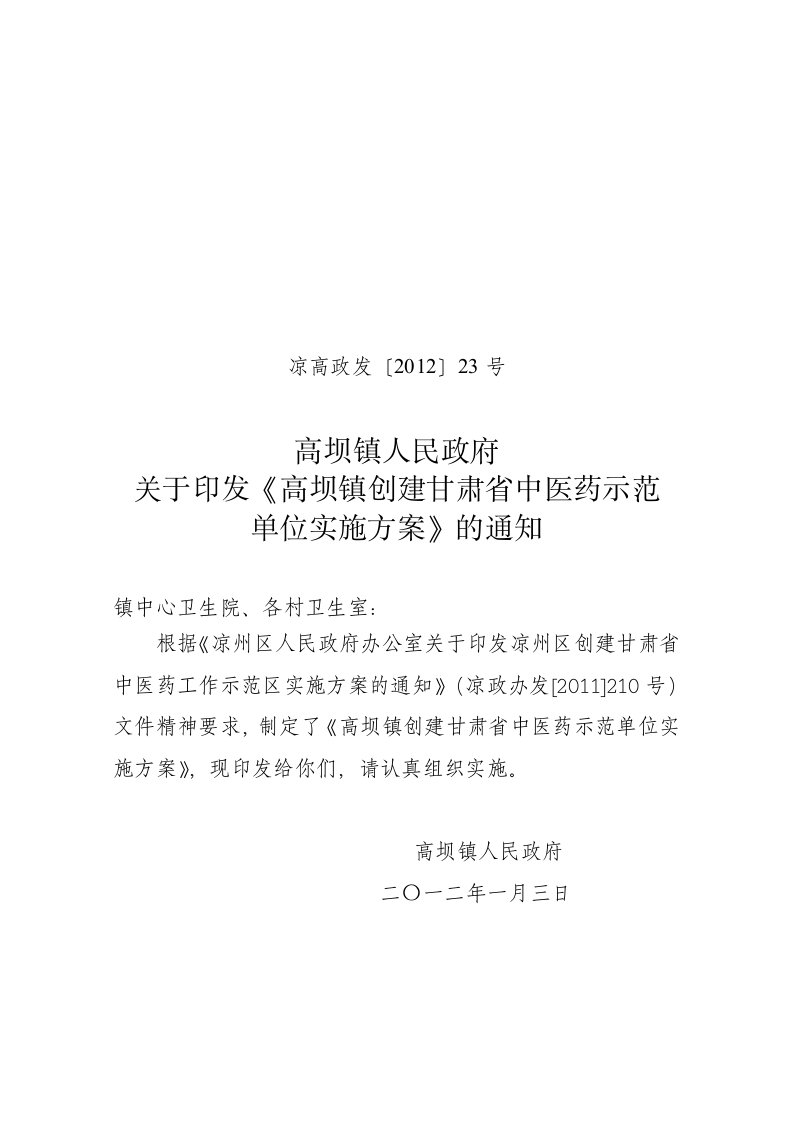 凉高政发〔2012〕23 号

高坝镇人民政府
关于印发《高坝镇创建甘肃省中医药示范单位实施方案》的通知

镇中心卫生院、各村卫生室：

根据《凉州区人民政府办公室关于印发凉州区创建甘肃省中医药工作示范区实施方案的通知》(凉政办发[2011]210 号)文件精神要求，制定了《高坝镇创建甘肃省中医药示范单位实施方案》，现印发给你们，请认真组织实施。

高坝镇人民政府

二〇一二年一月三日